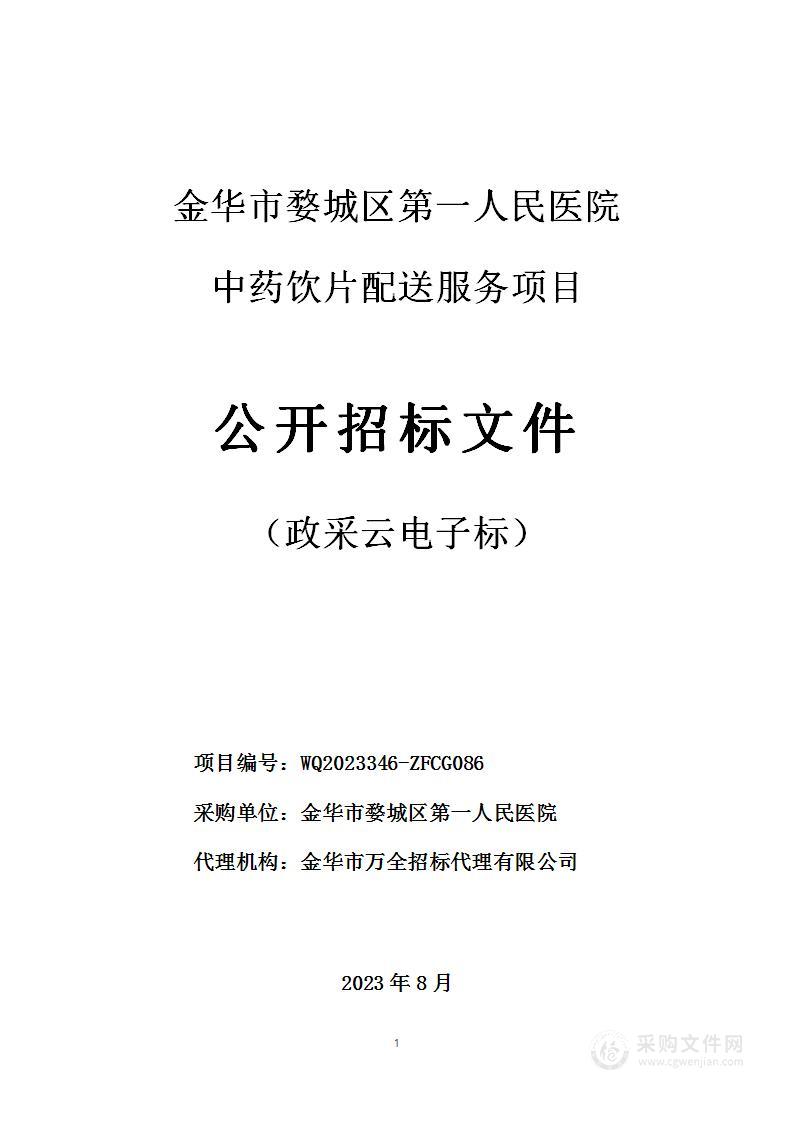 金华市婺城区第一人民医院

中药饮片配送服务项目

公开招标文件

（政采云电子标）

项目编号：WQ2023346-ZFCG086

采购单位：金华市婺城区第一人民医院

代理机构：金华市万全招标代理有限公司

2023 年 8 月

1

采购文件网
www.cgwenjian.com